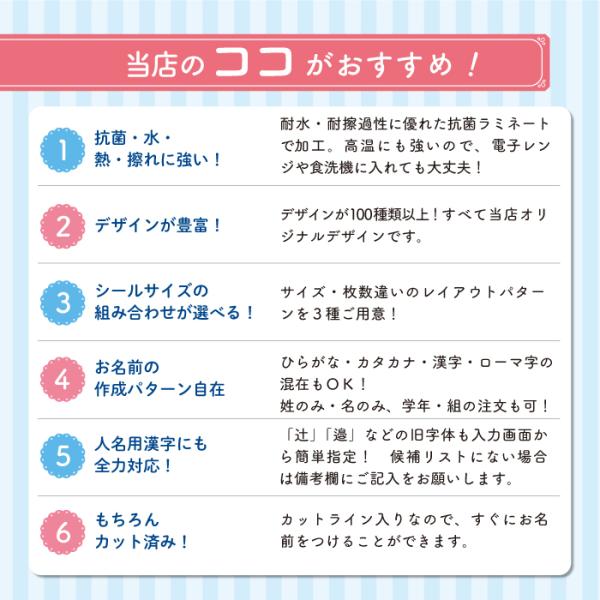 当店のココがおすすめ！

1 抗菌・水・熱・擦れに強い！

耐水・耐擦過性に優れた抗菌ラミネートで加工。高温にも強いので、電子レンジや食洗機に入れても大丈夫！

2 デザインが豊富！

デザインが100種類以上！すべて当店オリジナルデザインです。

3 シールサイズの組み合わせが選べる！

サイズ・枚数違いのレイアウトパターンを３種ご用意！

4 お名前の作成パターン自在

ひらがな・カタカナ・漢字・ローマ字の混在もＯＫ！
姓のみ・名のみ、学年・組の注文も可！

5 人名用漢字にも全力対応！

「辻」「邉」などの旧字体も入力画面から簡単指定！　候補リストにない場合は備考欄にご記入をお願いします。

6 もちろんカット済み！

カットライン入りなので、すぐにお名前をつけることができます。